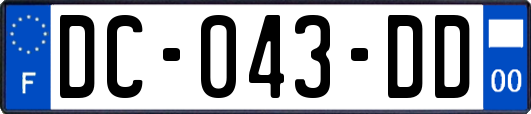 F
DC-043-DD
00